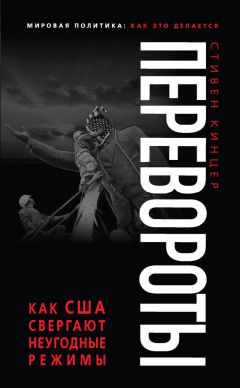 МИРОВАЯ ПОЛИТИКА: КАК ЭТО ДЕЛАЕТСЯ

СТИВЕН КИНЦЕР

ПЕРЕВОРОТЫ

КАК США СВЕРГАЮТ НЕУГОДНЫЕ РЕЖИМЫ